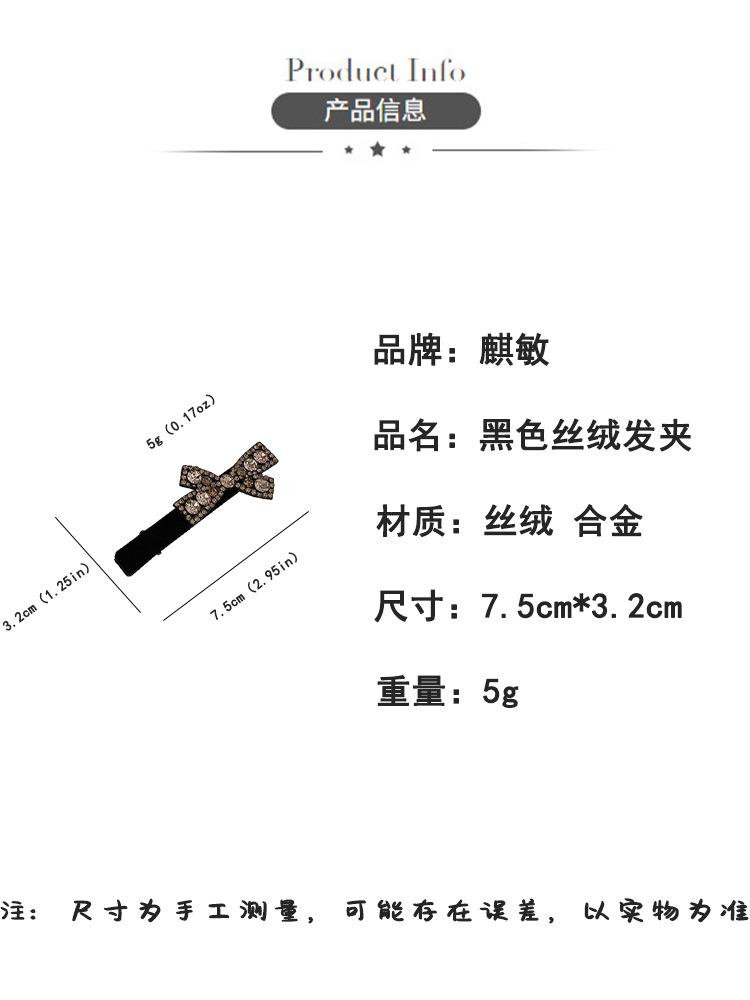 Product Info
产品信息

5g (0.17oz)
3.2cm (1.25in)
7.5cm (2.95in)

品牌：麒敏

品名：黑色丝绒发夹

材质：丝绒 合金

尺寸：7.5cm*3.2cm

重量：5g

注：尺寸为手工测量，可能存在误差，以实物为准